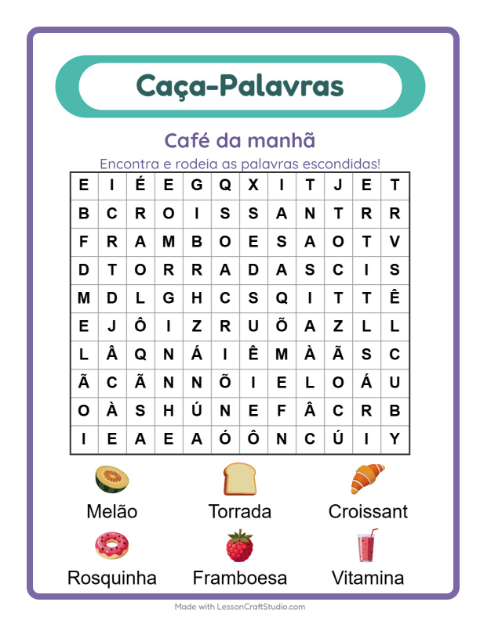 Caça-Palavras

Café da manhã

Encontra e rodeia as palavras escondidas!

| E | I | É | E | G | Q | X | I | T | J | E | T |
|---|---|---|---|---|---|---|---|---|---|---|---|
| B | C | R | O | I | S | S | A | N | T | R | R |
| F | R | A | M | B | O | E | S | A | O | T | V |
| D | T | O | R | R | A | D | A | S | C | I | S |
| M | D | L | G | H | C | S | Q | I | T | T | Ê |
| E | J | Ô | I | Z | R | U | Õ | A | Z | L | L |
| L | Â | Q | N | Á | I | Ê | M | À | Ã | S | C |
| Ã | C | Ã | N | N | Õ | I | E | L | O | Á | U |
| O | À | S | H | Ú | N | E | F | Â | C | R | B |
| I | E | A | E | A | Ó | Ô | N | C | Ú | I | Y |

Melão
Torrada
Croissant
Rosquinha
Framboesa
Vitamina

Made with LessonCraftStudio.com